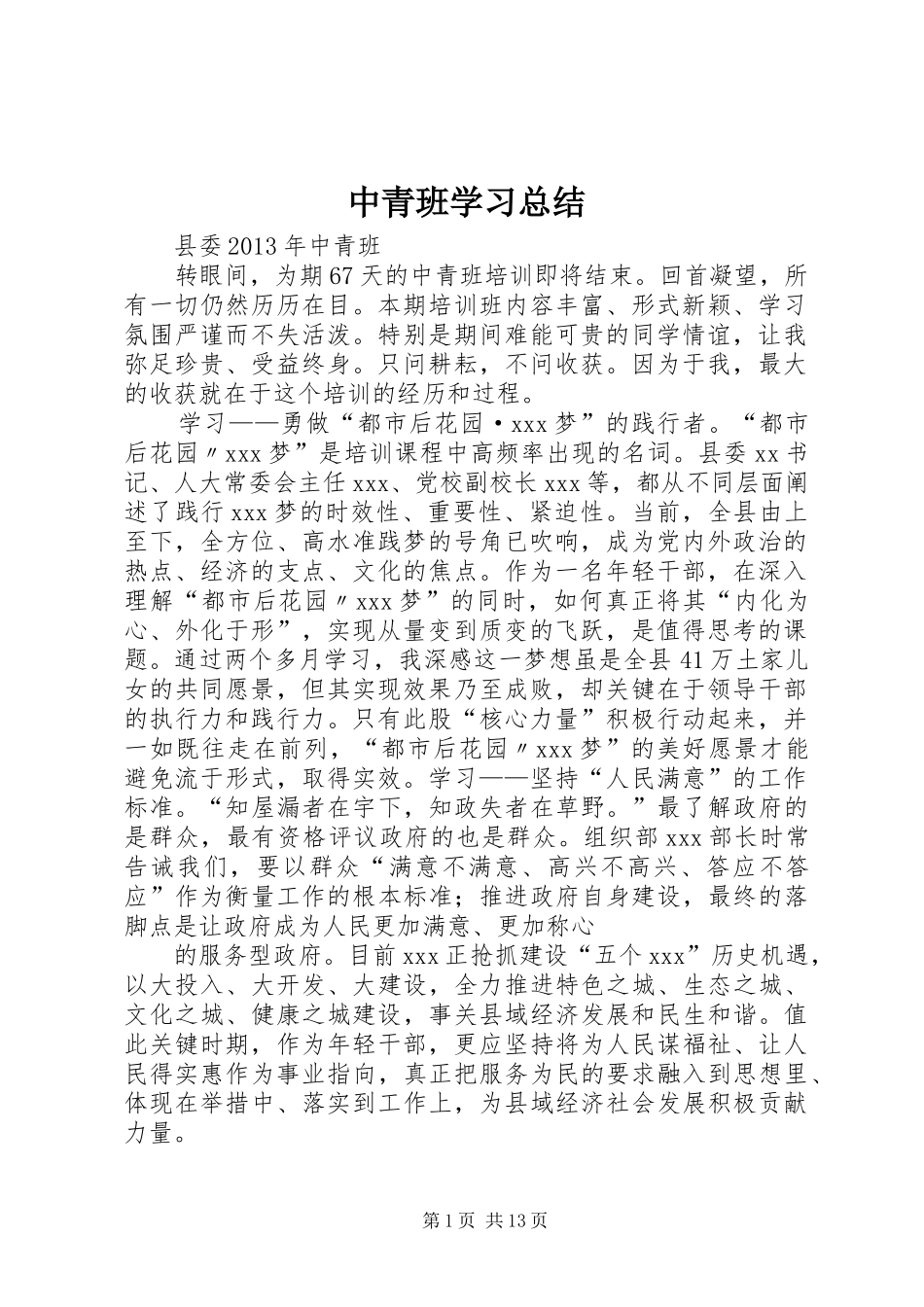 中青班学习总结

县委2013年中青班

转眼间，为期67天的中青班培训即将结束。回首凝望，所有一切仍然历历在目。本期培训班内容丰富、形式新颖、学习氛围严谨而不失活泼。特别是期间难能可贵的同学情谊，让我弥足珍贵、受益终身。只问耕耘，不问收获。因为于我，最大的收获就在于这个培训的经历和过程。

学习——勇做“都市后花园·xxx梦”的践行者。“都市后花园〃xxx梦”是培训课程中高频率出现的名词。县委xx书记、人大常委会主任xxx、党校副校长xxx等，都从不同层面阐述了践行xxx梦的时效性、重要性、紧迫性。当前，全县由上至下，全方位、高水准践梦的号角已吹响，成为党内外政治的热点、经济的支点、文化的焦点。作为一名年轻干部，在深入理解“都市后花园〃xxx梦”的同时，如何真正将其“内化为心、外化于形”，实现从量变到质变的飞跃，是值得思考的课题。通过两个多月学习，我深感这一梦想虽是全县41万土家儿女的共同愿景，但其实现效果乃至成败，却关键在于领导干部的执行力和践行力。只有此股“核心力量”积极行动起来，并一如既往走在前列，“都市后花园〃xxx梦”的美好愿景才能避免流于形式，取得实效。学习——坚持“人民满意”的工作标准。“知屋漏者在宇下，知政失者在草野。”最了解政府的是群众，最有资格评议政府的也是群众。组织部xxx部长时常告诫我们，要以群众“满意不满意、高兴不高兴、答应不答应”作为衡量工作的根本标准；推进政府自身建设，最终的落脚点是让政府成为人民更加满意、更加称心

的服务型政府。目前xxx正抢抓建设“五个xxx”历史机遇，以大投入、大开发、大建设，全力推进特色之城、生态之城、文化之城、健康之城建设，事关县域经济发展和民生和谐。值此关键时期，作为年轻干部，更应坚持将为人民谋福祉、让人民得实惠作为事业指向，真正把服务为民的要求融入到思想里、体现在举措中、落实到工作上，为县域经济社会发展积极贡献力量。

第1页 共13页